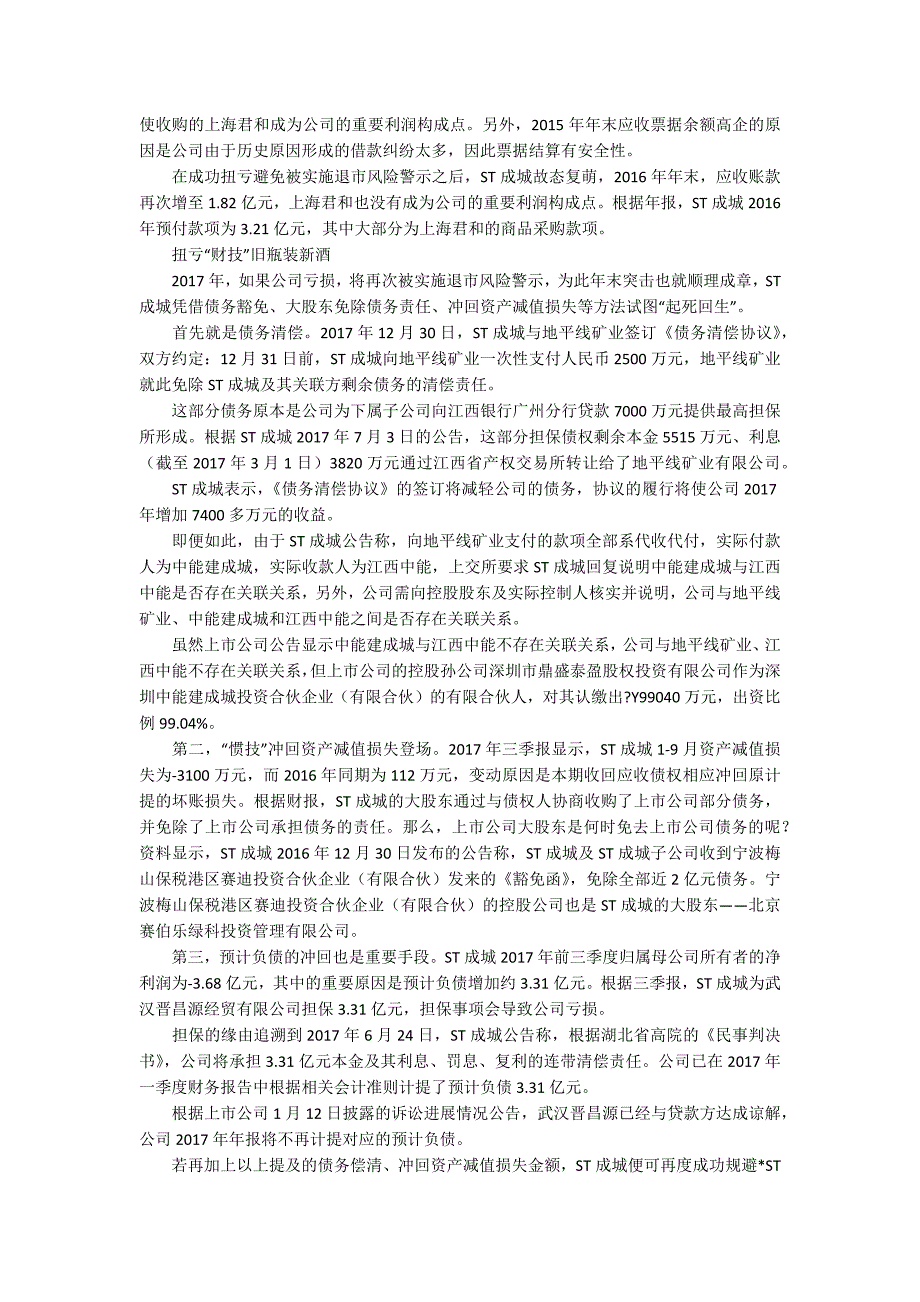 使收购的上海君和成为公司的重要利润构成点。另外，2015 年年末应收票据余额高企的原因是公司由于历史原因形成的借款纠纷太多，因此票据结算有安全性。

在成功扭亏避免被实施退市风险警示之后，ST 成城故态复萌，2016 年年末，应收账款再次增至 1.82 亿元，上海君和也没有成为公司的重要利润构成点。根据年报，ST 成城 2016 年预付款项为 3.21 亿元，其中大部分为上海君和的商品采购款项。

扭亏“财技”旧瓶装新酒

2017 年，如果公司亏损，将再次被实施退市风险警示，为此年末突击也就顺理成章，ST 成城凭借债务豁免、大股东免除债务责任、冲回资产减值损失等方法试图“起死回生”。

首先就是债务清偿。2017 年 12 月 30 日，ST 成城与地平线矿业签订《债务清偿协议》，双方约定：12 月 31 日前，ST 成城向地平线矿业一次性支付人民币 2500 万元，地平线矿业就此免除 ST 成城及其关联方剩余债务的清偿责任。

这部分债务原本是公司为下属子公司向江西银行广州分行贷款 7000 万元提供最高担保所形成。根据 ST 成城 2017 年 7 月 3 日的公告，这部分担保债权剩余本金 5515 万元、利息（截至 2017 年 3 月 1 日）3820 万元通过江西省产权交易所转让给了地平线矿业有限公司。

ST 成城表示，《债务清偿协议》的签订将减轻公司的债务，协议的履行将使公司 2017 年增加 7400 多万元的收益。

即便如此，由于 ST 成城公告称，向地平线矿业支付的款项全部系代收代付，实际付款人为中能建成城，实际收款人为江西中能，上交所要求 ST 成城回复说明中能建成城与江西中能是否存在关联关系，另外，公司需向控股股东及实际控制人核实并说明，公司与地平线矿业、中能建成城和江西中能之间是否存在关联关系。

虽然上市公司公告显示中能建成城与江西中能不存在关联关系，公司与地平线矿业、江西中能不存在关联关系，但上市公司的控股孙公司深圳市鼎盛泰盈股权投资有限公司作为深圳中能建成城投资合伙企业（有限合伙）的有限合伙人，对其认缴出?Y99040 万元，出资比例 99.04%。

第二，“惯技”冲回资产减值损失登场。2017 年三季报显示，ST 成城 1-9 月资产减值损失为-3100 万元，而 2016 年同期为 112 万元，变动原因是本期收回应收债权相应冲回原计提的坏账损失。根据财报，ST 成城的大股东通过与债权人协商收购了上市公司部分债务，并免除了上市公司承担债务的责任。那么，上市公司大股东是何时免去上市公司债务的呢？资料显示，ST 成城 2016 年 12 月 30 日发布的公告称，ST 成城及 ST 成城子公司收到宁波梅山保税港区赛迪投资合伙企业（有限合伙）发来的《豁免函》，免除全部近 2 亿元债务。宁波梅山保税港区赛迪投资合伙企业（有限合伙）的控股公司也是 ST 成城的大股东——北京赛伯乐绿科投资管理有限公司。

第三，预计负债的冲回也是重要手段。ST 成城 2017 年前三季度归属母公司所有者的净利润为-3.68 亿元，其中的重要原因是预计负债增加约 3.31 亿元。根据三季报，ST 成城为武汉晋昌源经贸有限公司担保 3.31 亿元，担保事项会导致公司亏损。

担保的缘由追溯到 2017 年 6 月 24 日，ST 成城公告称，根据湖北省高院的《民事判决书》，公司将承担 3.31 亿元本金及其利息、罚息、复利的连带清偿责任。公司已在 2017 年一季度财务报告中根据相关会计准则计提了预计负债 3.31 亿元。

根据上市公司 1 月 12 日披露的诉讼进展情况公告，武汉晋昌源已经与贷款方达成谅解，公司 2017 年年报将不再计提对应的预计负债。

若再加上以上提及的债务偿清、冲回资产减值损失金额，ST 成城便可再度成功规避*ST